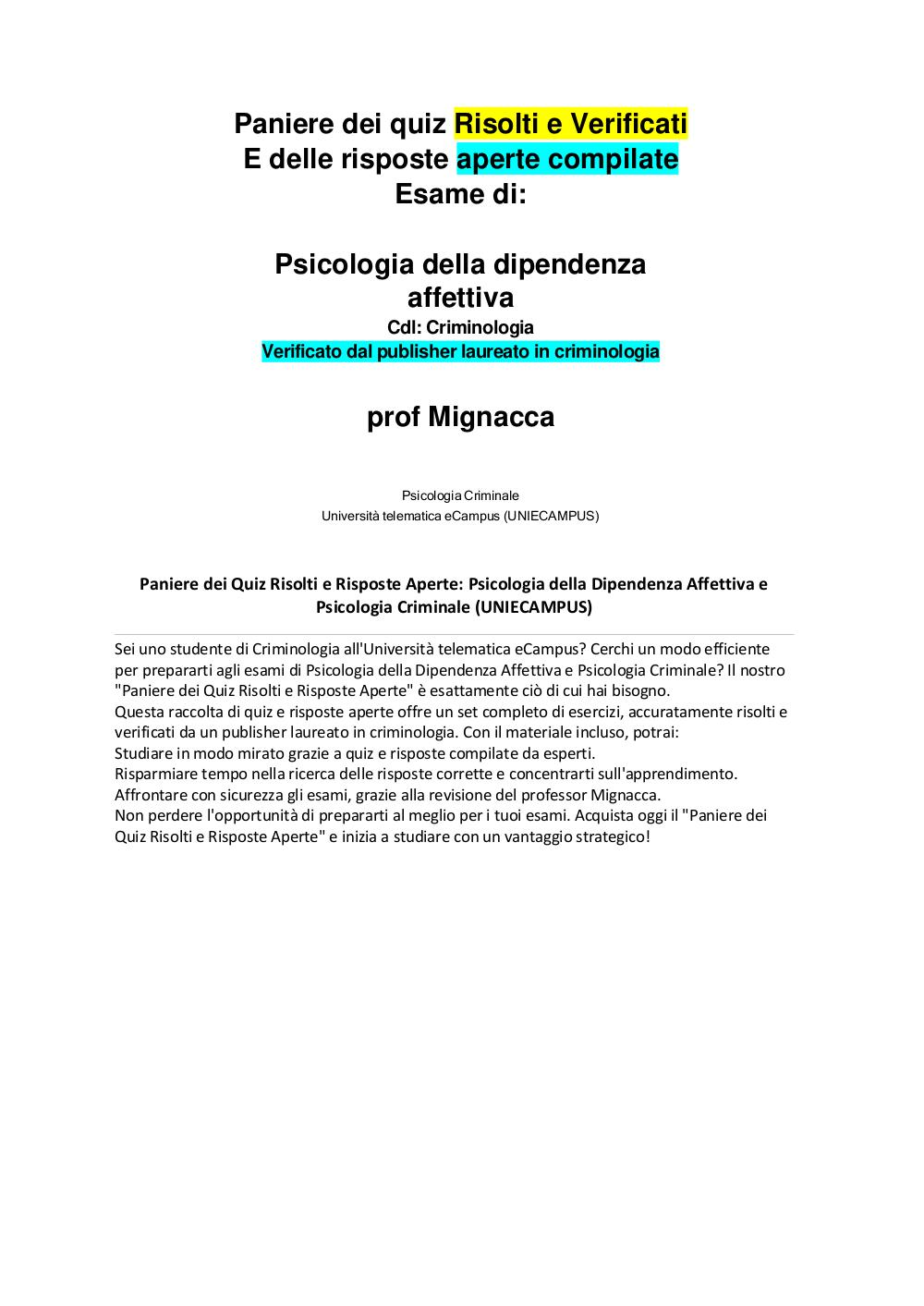 Paniere dei quiz Risolti e Verificati
E delle risposte aperte compilate
Esame di:

Psicologia della dipendenza affettiva
Cdl: Criminologia
Verificato dal publisher laureato in criminologia

prof Mignacca

Psicologia Criminale
Università telematica eCampus (UNIECAMPUS)

Paniere dei Quiz Risolti e Risposte Aperte: Psicologia della Dipendenza Affettiva e Psicologia Criminale (UNIECAMPUS)

Sei uno studente di Criminologia all'Università telematica eCampus? Cerchi un modo efficiente per prepararti agli esami di Psicologia della Dipendenza Affettiva e Psicologia Criminale? Il nostro "Paniere dei Quiz Risolti e Risposte Aperte" è esattamente ciò di cui hai bisogno.
Questa raccolta di quiz e risposte aperte offre un set completo di esercizi, accuratamente risolti e verificati da un publisher laureato in criminologia. Con il materiale incluso, potrai:
Studiare in modo mirato grazie a quiz e risposte compilate da esperti.
Risparmiare tempo nella ricerca delle risposte corrette e concentrarti sull'apprendimento.
Affrontare con sicurezza gli esami, grazie alla revisione del professor Mignacca.
Non perdere l'opportunità di prepararti al meglio per i tuoi esami. Acquista oggi il "Paniere dei Quiz Risolti e Risposte Aperte" e inizia a studiare con un vantaggio strategico!